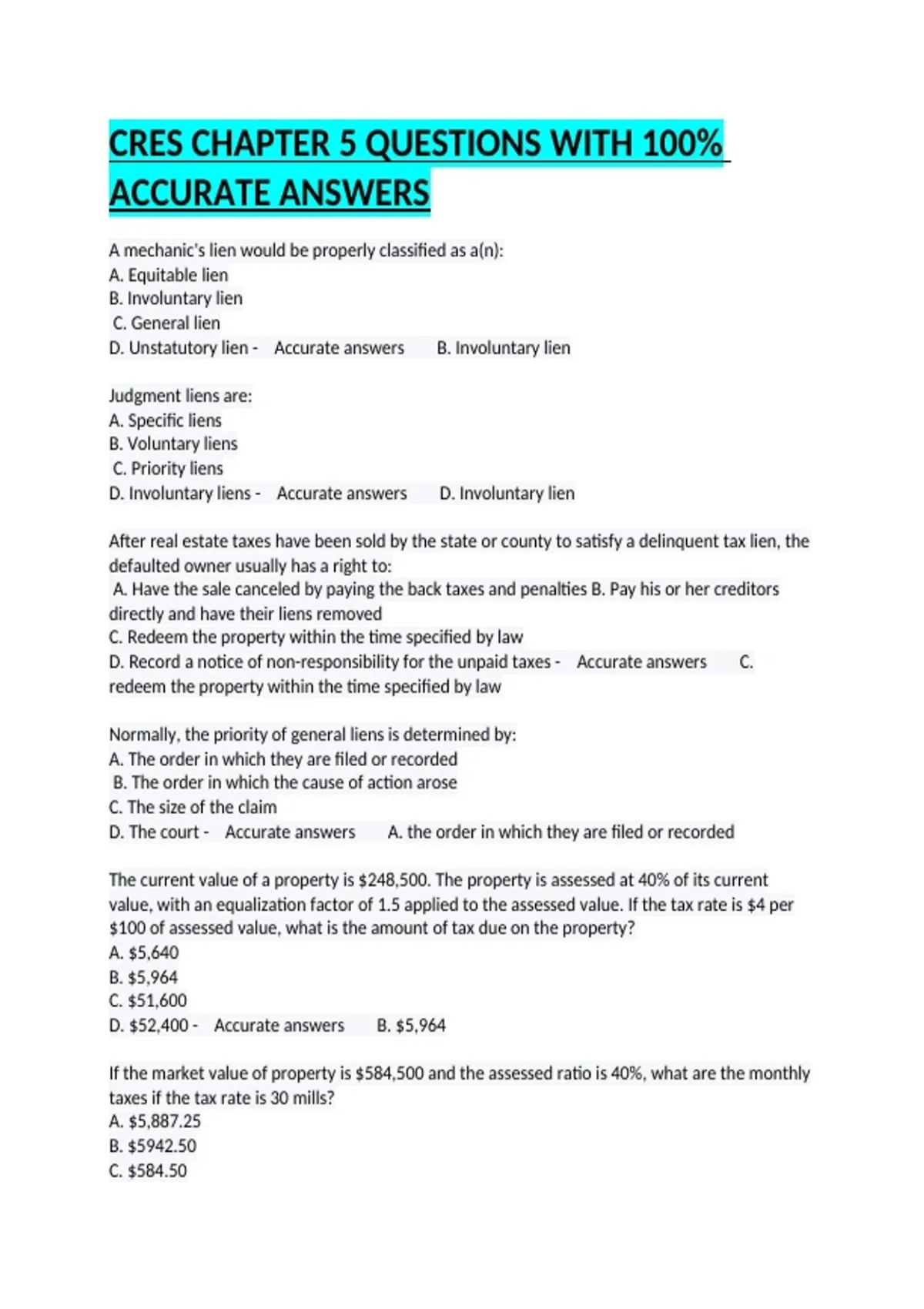 CRES CHAPTER 5 QUESTIONS WITH 100% ACCURATE ANSWERS

A mechanic's lien would be properly classified as a(n):
A. Equitable lien
B. Involuntary lien
C. General lien
D. Unstatutory lien - Accurate answers B. Involuntary lien

Judgment liens are:
A. Specific liens
B. Voluntary liens
C. Priority liens
D. Involuntary liens - Accurate answers D. Involuntary lien

After real estate taxes have been sold by the state or county to satisfy a delinquent tax lien, the defaulted owner usually has a right to:
A. Have the sale canceled by paying the back taxes and penalties B. Pay his or her creditors directly and have their liens removed
C. Redeem the property within the time specified by law
D. Record a notice of non-responsibility for the unpaid taxes - Accurate answers C. redeem the property within the time specified by law

Normally, the priority of general liens is determined by:
A. The order in which they are filed or recorded
B. The order in which the cause of action arose
C. The size of the claim
D. The court - Accurate answers A. the order in which they are filed or recorded

The current value of a property is $248,500. The property is assessed at 40% of its current value, with an equalization factor of 1.5 applied to the assessed value. If the tax rate is $4 per $100 of assessed value, what is the amount of tax due on the property?
A. $5,640
B. $5,964
C. $51,600
D. $52,400 - Accurate answers B. $5,964

If the market value of property is $584,500 and the assessed ratio is 40%, what are the monthly taxes if the tax rate is 30 mills?
A. $5,887.25
B. $5942.50
C. $584.50